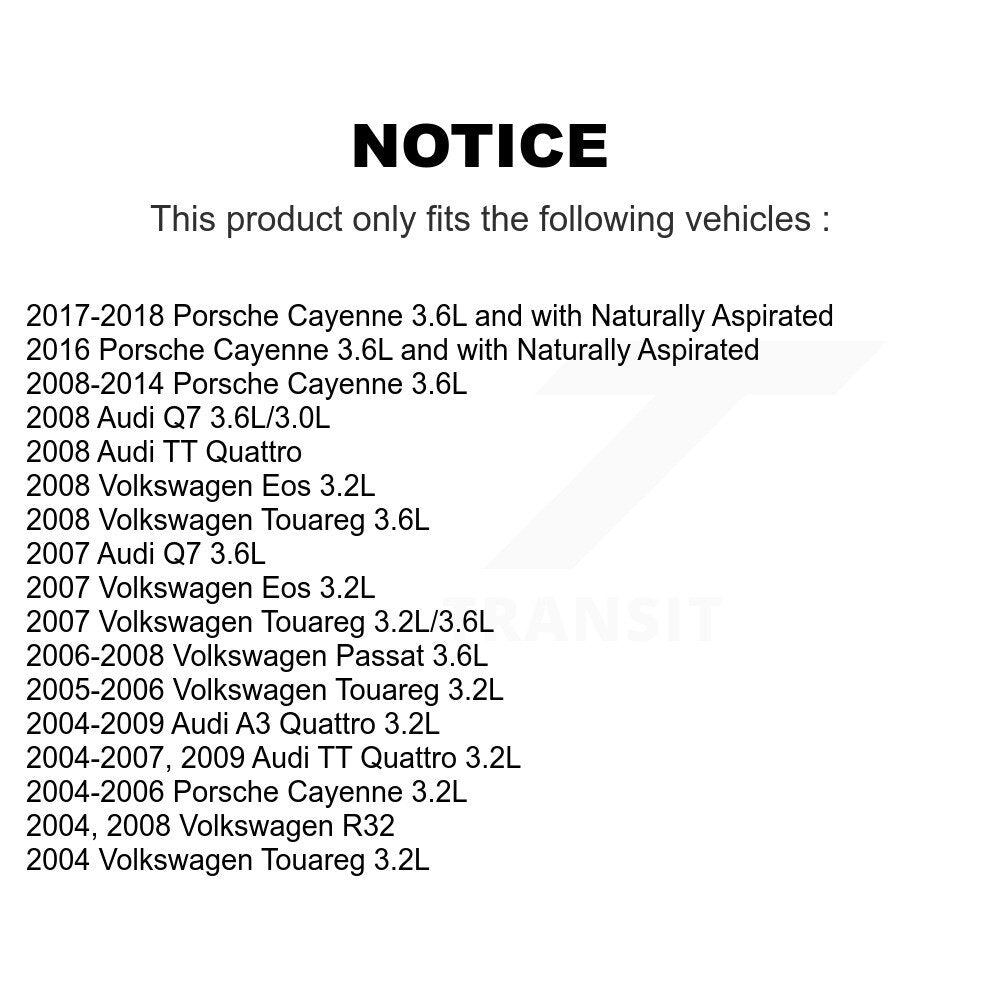 NOTICE

This product only fits the following vehicles :

2017-2018 Porsche Cayenne 3.6L and with Naturally Aspirated
2016 Porsche Cayenne 3.6L and with Naturally Aspirated
2008-2014 Porsche Cayenne 3.6L
2008 Audi Q7 3.6L/3.0L
2008 Audi TT Quattro
2008 Volkswagen Eos 3.2L
2008 Volkswagen Touareg 3.6L
2007 Audi Q7 3.6L
2007 Volkswagen Eos 3.2L
2007 Volkswagen Touareg 3.2L/3.6L
2006-2008 Volkswagen Passat 3.6L
2005-2006 Volkswagen Touareg 3.2L
2004-2009 Audi A3 Quattro 3.2L
2004-2007, 2009 Audi TT Quattro 3.2L
2004-2006 Porsche Cayenne 3.2L
2004, 2008 Volkswagen R32
2004 Volkswagen Touareg 3.2L

TRANSIT